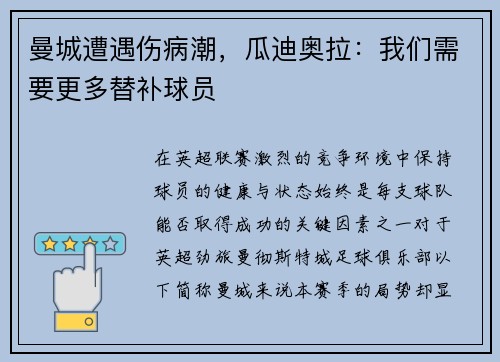 曼城遭遇伤病潮，瓜迪奥拉：我们需要更多替补球员

在英超联赛激烈的竞争环境中保持球员的健康与状态始终是每支球队能否取得成功的关键因素之一对于英超劲旅曼彻斯特城足球俱乐部以下简称曼城来说本赛季的局势却显